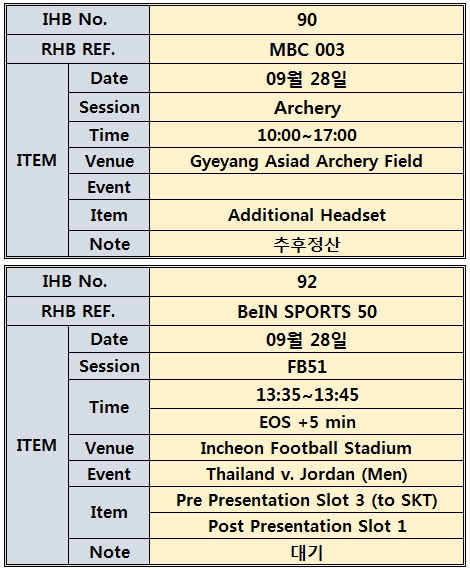 | IHB No. | | 90 |
|---|---|---|
| RHB REF. | | MBC 003 |
| ITEM | Date | 09월 28일 |
| | Session | Archery |
| | Time | 10:00~17:00 |
| | Venue | Gyeyang Asiad Archery Field |
| | Event | |
| | Item | Additional Headset |
| | Note | 추후정산 |

| IHB No. | | 92 |
|---|---|---|
| RHB REF. | | BeIN SPORTS 50 |
| ITEM | Date | 09월 28일 |
| | Session | FB51 |
| | Time | 13:35~13:45 |
| | | EOS +5 min |
| | Venue | Incheon Football Stadium |
| | Event | Thailand v. Jordan (Men) |
| | Item | Pre Presentation Slot 3 (to SKT) |
| | | Post Presentation Slot 1 |
| | Note | 대기 |